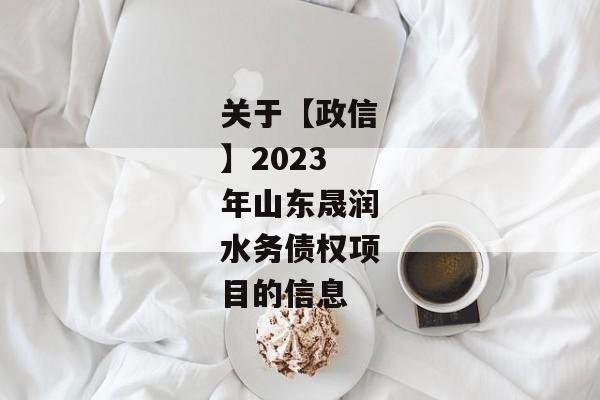 关于【政信】2023年山东晟润水务债权项目的信息